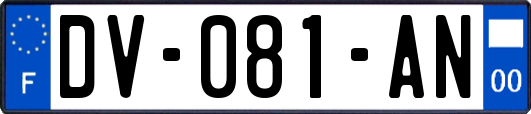 F

DV-081-AN

00